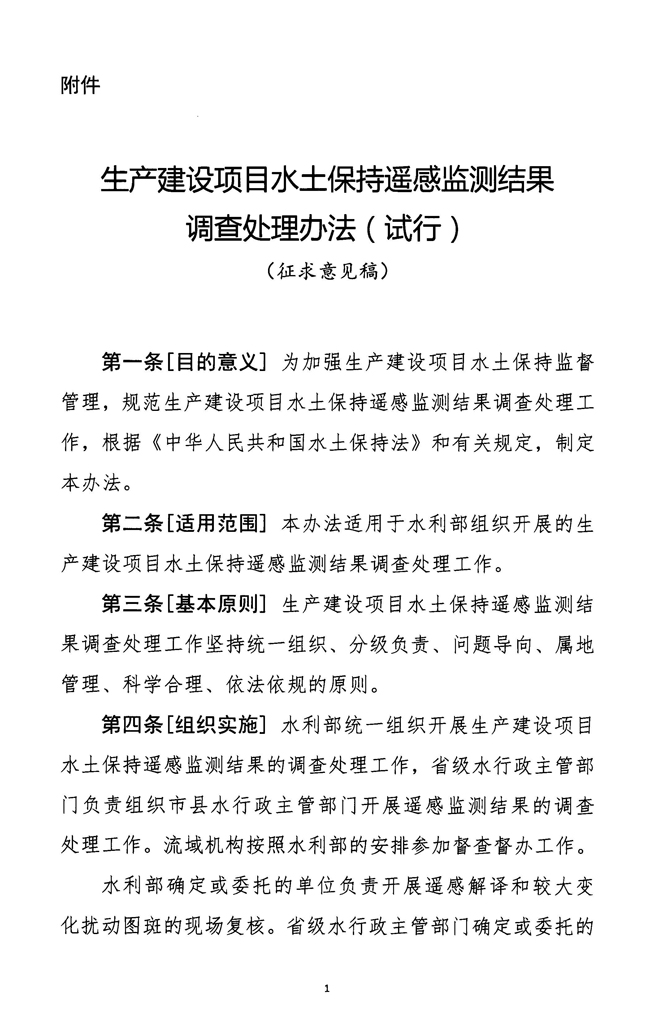 附件

生产建设项目水土保持遥感监测结果调查处理办法（试行）

（征求意见稿）

第一条［目的意义］ 为加强生产建设项目水土保持监督管理，规范生产建设项目水土保持遥感监测结果调查处理工作，根据《中华人民共和国水土保持法》和有关规定，制定本办法。

第二条［适用范围］ 本办法适用于水利部组织开展的生产建设项目水土保持遥感监测结果调查处理工作。

第三条［基本原则］ 生产建设项目水土保持遥感监测结果调查处理工作坚持统一组织、分级负责、问题导向、属地管理、科学合理、依法依规的原则。

第四条［组织实施］ 水利部统一组织开展生产建设项目水土保持遥感监测结果的调查处理工作，省级水行政主管部门负责组织市县水行政主管部门开展遥感监测结果的调查处理工作。流域机构按照水利部的安排参加督查督办工作。

水利部确定或委托的单位负责开展遥感解译和较大变化扰动图斑的现场复核。省级水行政主管部门确定或委托的

1